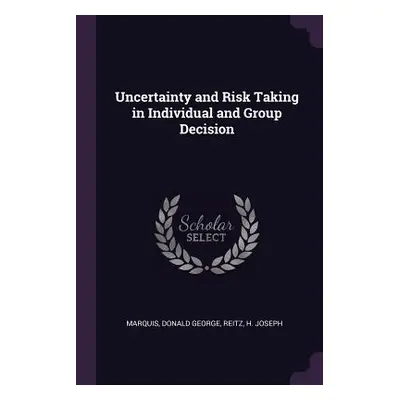 Uncertainty and Risk Taking in Individual and Group Decision

Scholar SELECT

MARQUIS, DONALD GEORGE, REITZ, H. JOSEPH